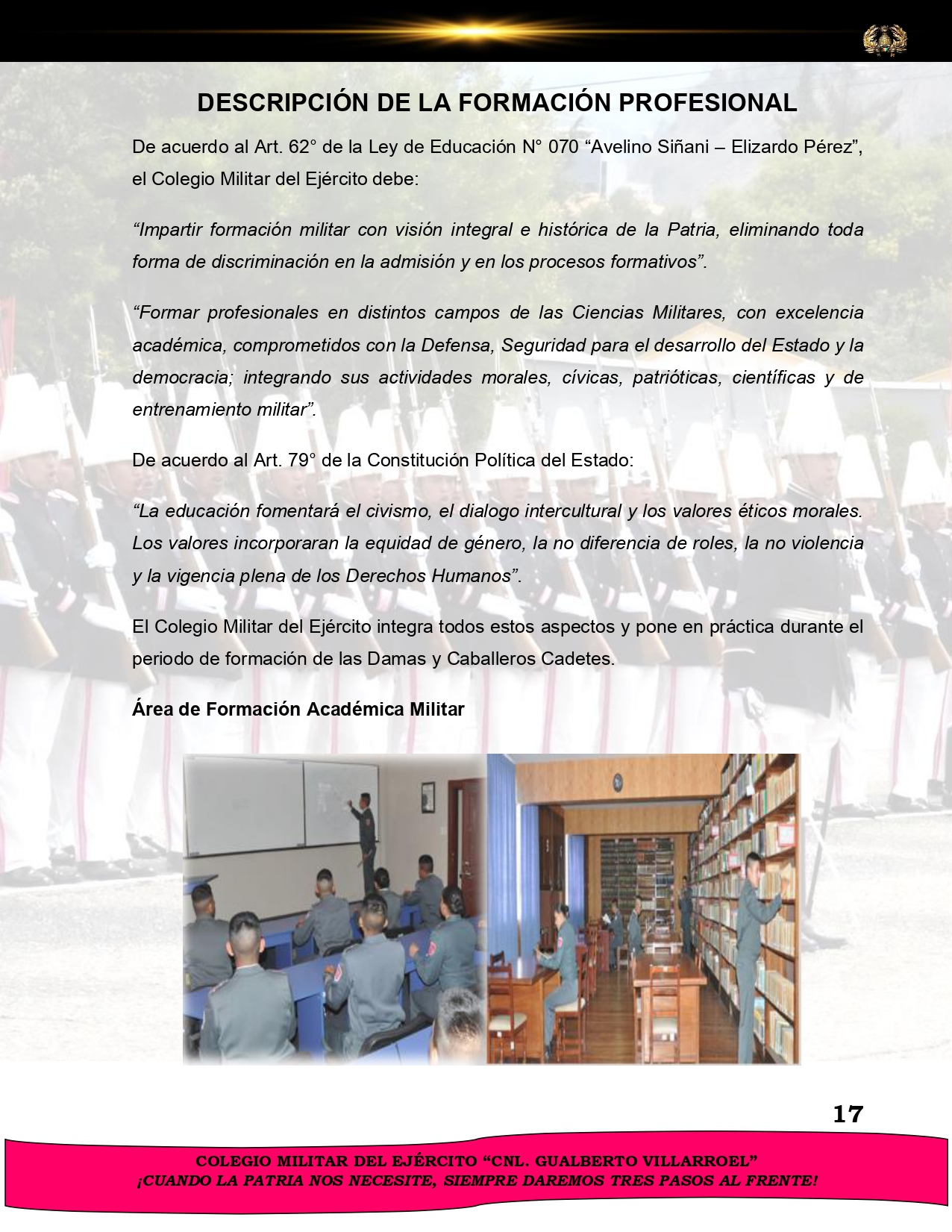 DESCRIPCIÓN DE LA FORMACIÓN PROFESIONAL

De acuerdo al Art. 62° de la Ley de Educación N° 070 “Avelino Siñani – Elizardo Pérez”, el Colegio Militar del Ejército debe:

“Impartir formación militar con visión integral e histórica de la Patria, eliminando toda forma de discriminación en la admisión y en los procesos formativos”.

“Formar profesionales en distintos campos de las Ciencias Militares, con excelencia académica, comprometidos con la Defensa, Seguridad para el desarrollo del Estado y la democracia; integrando sus actividades morales, cívicas, patrióticas, científicas y de entrenamiento militar”.

De acuerdo al Art. 79° de la Constitución Política del Estado:

“La educación fomentará el civismo, el dialogo intercultural y los valores éticos morales. Los valores incorporaran la equidad de género, la no diferencia de roles, la no violencia y la vigencia plena de los Derechos Humanos”.

El Colegio Militar del Ejército integra todos estos aspectos y pone en práctica durante el periodo de formación de las Damas y Caballeros Cadetes.

Área de Formación Académica Militar

17

COLEGIO MILITAR DEL EJÉRCITO “CNL. GUALBERTO VILLARROEL”
¡CUANDO LA PATRIA NOS NECESITE, SIEMPRE DAREMOS TRES PASOS AL FRENTE!